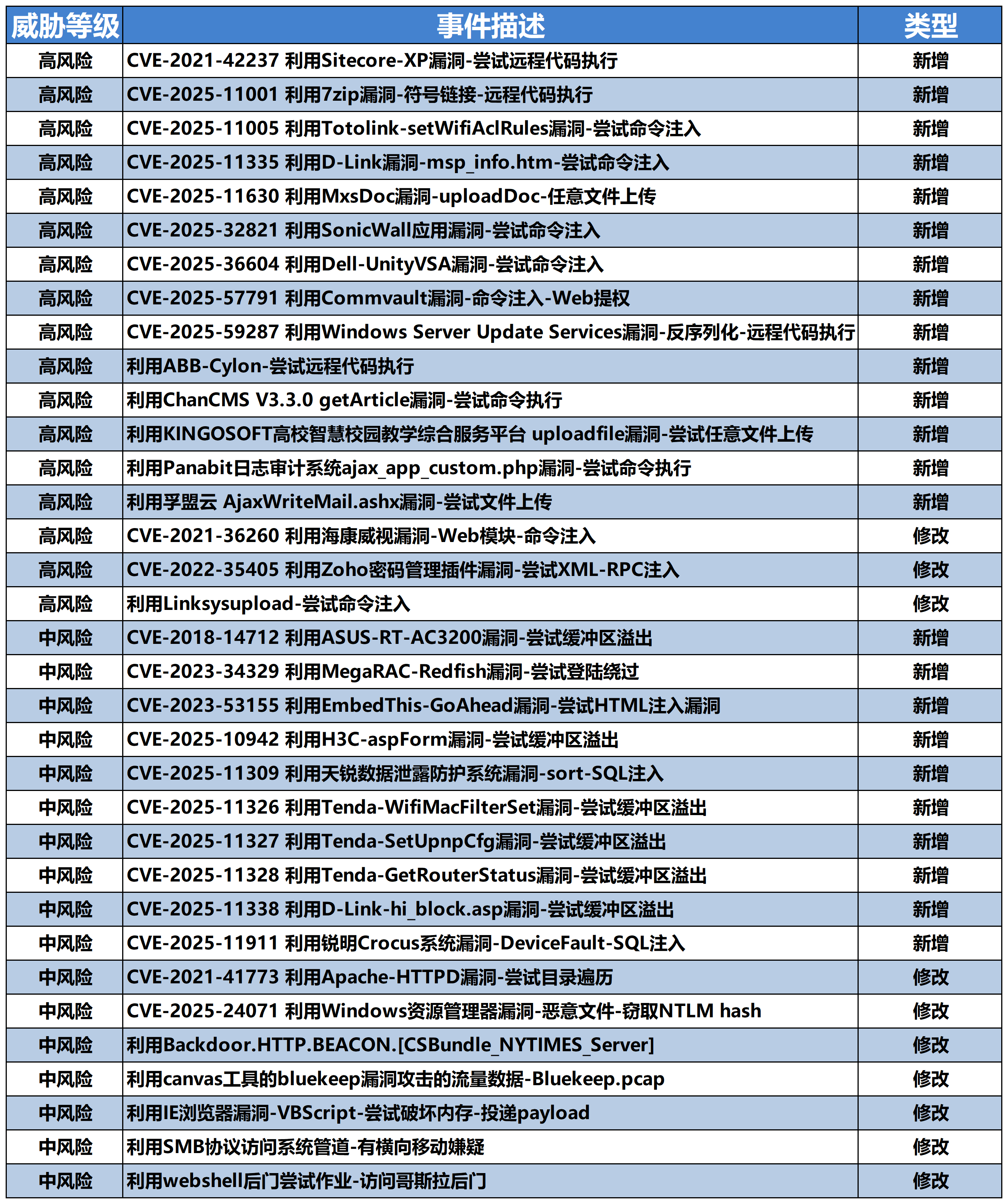 | 威胁等级 | 事件描述 | 类型 |
|---|---|---|
| 高风险 | CVE-2021-42237 利用Sitecore-XP漏洞-尝试远程代码执行 | 新增 |
| 高风险 | CVE-2025-11001 利用7zip漏洞-符号链接-远程代码执行 | 新增 |
| 高风险 | CVE-2025-11005 利用Totolink-setWifiAclRules漏洞-尝试命令注入 | 新增 |
| 高风险 | CVE-2025-11335 利用D-Link漏洞-msp_info.htm-尝试命令注入 | 新增 |
| 高风险 | CVE-2025-11630 利用MxsDoc漏洞-uploadDoc-任意文件上传 | 新增 |
| 高风险 | CVE-2025-32821 利用SonicWall应用漏洞-尝试命令注入 | 新增 |
| 高风险 | CVE-2025-36604 利用Dell-UnityVSA漏洞-尝试命令注入 | 新增 |
| 高风险 | CVE-2025-57791 利用Commvault漏洞-命令注入-Web提权 | 新增 |
| 高风险 | CVE-2025-59287 利用Windows Server Update Services漏洞-反序列化-远程代码执行 | 新增 |
| 高风险 | 利用ABB-Cylon-尝试远程代码执行 | 新增 |
| 高风险 | 利用ChanCMS V3.3.0 getArticle漏洞-尝试命令执行 | 新增 |
| 高风险 | 利用KINGOSOFT高校智慧校园教学综合服务平台 uploadfile漏洞-尝试任意文件上传 | 新增 |
| 高风险 | 利用Panabit日志审计系统ajax_app_custom.php漏洞-尝试命令执行 | 新增 |
| 高风险 | 利用孚盟云 AjaxWriteMail.ashx漏洞-尝试文件上传 | 新增 |
| 高风险 | CVE-2021-36260 利用海康威视漏洞-Web模块-命令注入 | 修改 |
| 高风险 | CVE-2022-35405 利用Zoho密码管理插件漏洞-尝试XML-RPC注入 | 修改 |
| 高风险 | 利用Linksysupload-尝试命令注入 | 修改 |
| 中风险 | CVE-2018-14712 利用ASUS-RT-AC3200漏洞-尝试缓冲区溢出 | 新增 |
| 中风险 | CVE-2023-34329 利用MegaRAC-Redfish漏洞-尝试登陆绕过 | 新增 |
| 中风险 | CVE-2023-53155 利用EmbedThis-GoAhead漏洞-尝试HTML注入漏洞 | 新增 |
| 中风险 | CVE-2025-10942 利用H3C-aspForm漏洞-尝试缓冲区溢出 | 新增 |
| 中风险 | CVE-2025-11309 利用天锐数据泄露防护系统漏洞-sort-SQL注入 | 新增 |
| 中风险 | CVE-2025-11326 利用Tenda-WifiMacFilterSet漏洞-尝试缓冲区溢出 | 新增 |
| 中风险 | CVE-2025-11327 利用Tenda-SetUpnpCfg漏洞-尝试缓冲区溢出 | 新增 |
| 中风险 | CVE-2025-11328 利用Tenda-GetRouterStatus漏洞-尝试缓冲区溢出 | 新增 |
| 中风险 | CVE-2025-11338 利用D-Link-hi_block.asp漏洞-尝试缓冲区溢出 | 新增 |
| 中风险 | CVE-2025-11911 利用锐明Crocus系统漏洞-DeviceFault-SQL注入 | 新增 |
| 中风险 | CVE-2021-41773 利用Apache-HTTPD漏洞-尝试目录遍历 | 修改 |
| 中风险 | CVE-2025-24071 利用Windows资源管理器漏洞-恶意文件-窃取NTLM hash | 修改 |
| 中风险 | 利用Backdoor.HTTP.BEACON.[CSBundle_NYTIMES_Server] | 修改 |
| 中风险 | 利用canvas工具的bluekeep漏洞攻击的流量数据-Bluekeep.pcap | 修改 |
| 中风险 | 利用IE浏览器漏洞-VBScript-尝试破坏内存-投递payload | 修改 |
| 中风险 | 利用SMB协议访问系统管道-有横向移动嫌疑 | 修改 |
| 中风险 | 利用webshell后门尝试作业-访问哥斯拉后门 | 修改 |